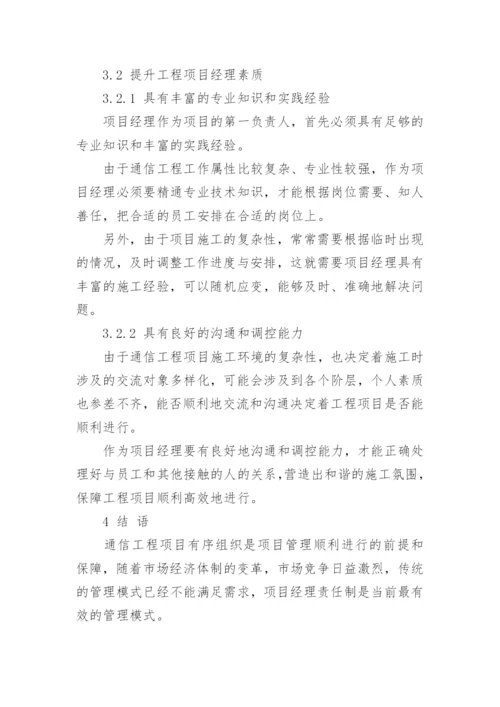 3.2 提升工程项目经理素质

3.2.1 具有丰富的专业知识和实践经验

项目经理作为项目的第一负责人，首先必须具有足够的专业知识和丰富的实践经验。

由于通信工程工作属性比较复杂、专业性较强，作为项目经理必须要精通专业技术知识，才能根据岗位需要、知人善任，把合适的员工安排在合适的岗位上。

另外，由于项目施工的复杂性，常常需要根据临时出现的情况，及时调整工作进度与安排，这就需要项目经理具有丰富的施工经验，可以随机应变，能够及时、准确地解决问题。

3.2.2 具有良好的沟通和调控能力

由于通信工程项目施工环境的复杂性，也决定着施工时涉及的交流对象多样化，可能会涉及到各个阶层，个人素质也参差不齐，能否顺利地交流和沟通决定着工程项目是否能顺利进行。

作为项目经理要有良好地沟通和调控能力，才能正确处理好与员工和其他接触的人的关系，营造出和谐的施工氛围，保障工程项目顺利高效地进行。

4 结 语

通信工程项目有序组织是项目管理顺利进行的前提和保障，随着市场经济体制的变革，市场竞争日益激烈，传统的管理模式已经不能满足需求，项目经理责任制是当前最有效的管理模式。